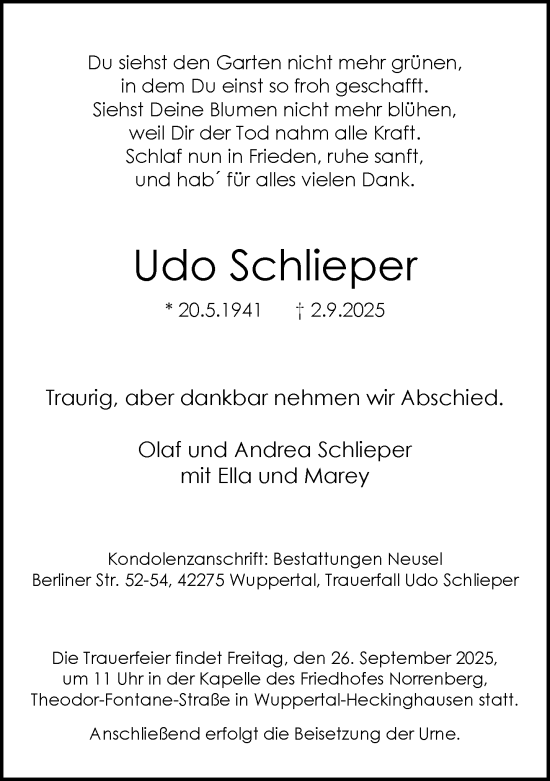 Du siehst den Garten nicht mehr grünen,
in dem Du einst so froh geschafft.
Siehst Deine Blumen nicht mehr blühen,
weil Dir der Tod nahm alle Kraft.
Schlaf nun in Frieden, ruhe sanft,
und hab´ für alles vielen Dank.

Udo Schlieper

* 20.5.1941 † 2.9.2025

Traurig, aber dankbar nehmen wir Abschied.

Olaf und Andrea Schlieper
mit Ella und Marey

Kondolenzanschrift: Bestattungen Neusel
Berliner Str. 52-54, 42275 Wuppertal, Trauerfall Udo Schlieper

Die Trauerfeier findet Freitag, den 26. September 2025, um 11 Uhr in der Kapelle des Friedhofes Norrenberg, Theodor-Fontane-Straße in Wuppertal-Heckinghausen statt.

Anschließend erfolgt die Beisetzung der Urne.